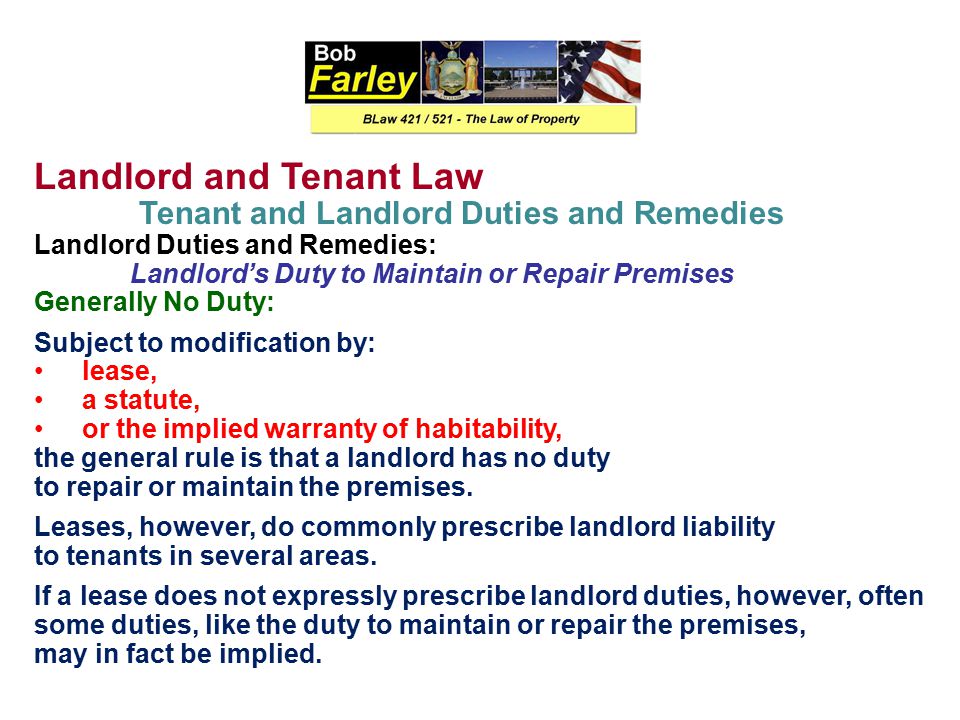 Bob Farley

BLaw 421 / 521 - The Law of Property

Landlord and Tenant Law

Tenant and Landlord Duties and Remedies

Landlord Duties and Remedies:

Landlord's Duty to Maintain or Repair Premises

Generally No Duty:

Subject to modification by:
• lease,
• a statute,
• or the implied warranty of habitability,
the general rule is that a landlord has no duty to repair or maintain the premises.

Leases, however, do commonly prescribe landlord liability to tenants in several areas.

If a lease does not expressly prescribe landlord duties, however, often some duties, like the duty to maintain or repair the premises, may in fact be implied.